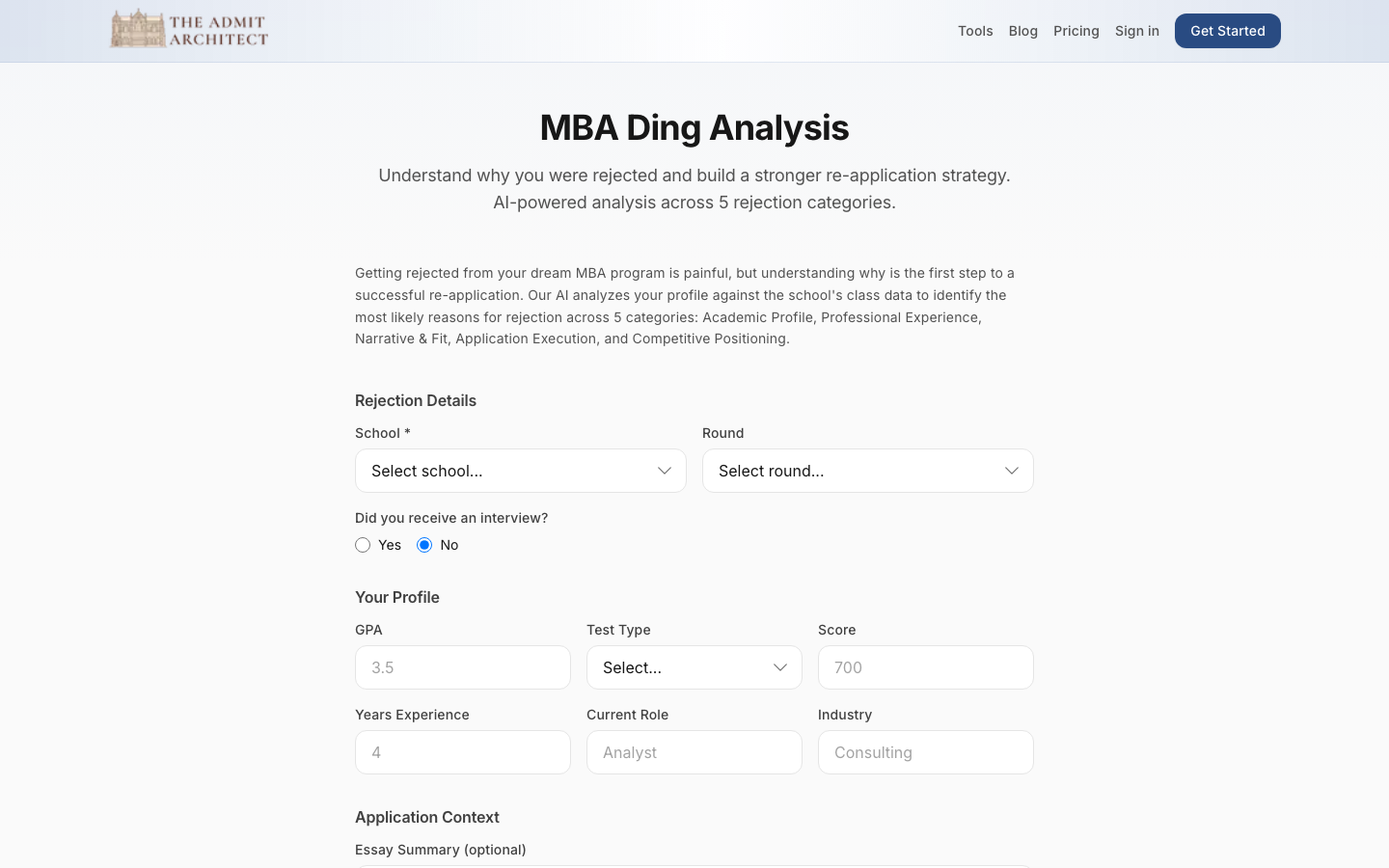 THE ADMIT ARCHITECT

Tools Blog Pricing Sign in Get Started

MBA Ding Analysis

Understand why you were rejected and build a stronger re-application strategy. AI-powered analysis across 5 rejection categories.

Getting rejected from your dream MBA program is painful, but understanding why is the first step to a successful re-application. Our AI analyzes your profile against the school's class data to identify the most likely reasons for rejection across 5 categories: Academic Profile, Professional Experience, Narrative & Fit, Application Execution, and Competitive Positioning.

Rejection Details

School *
Select school...

Round
Select round...

Did you receive an interview?
Yes No

Your Profile

GPA
3.5

Test Type
Select...

Score
700

Years Experience
4

Current Role
Analyst

Industry
Consulting

Application Context

Essay Summary (optional)